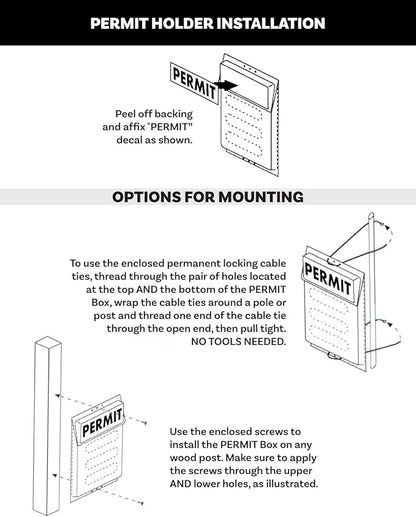 PERMIT HOLDER INSTALLATION

PERMIT

Peel off backing and affix "PERMIT" decal as shown.

OPTIONS FOR MOUNTING

To use the enclosed permanent locking cable ties, thread through the pair of holes located at the top AND the bottom of the PERMIT Box, wrap the cable ties around a pole or post and thread one end of the cable tie through the open end, then pull tight. NO TOOLS NEEDED.

PERMIT

PERMIT

Use the enclosed screws to install the PERMIT Box on any wood post. Make sure to apply the screws through the upper AND lower holes, as illustrated.